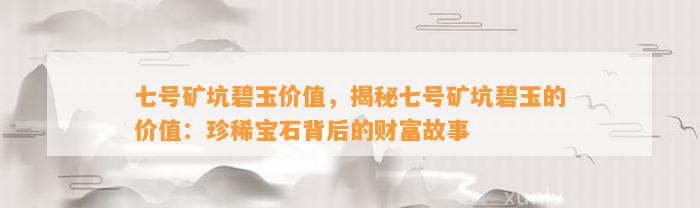 七号矿坑碧玉价值，揭秘七号矿坑碧玉的价值：珍稀宝石背后的财富故事